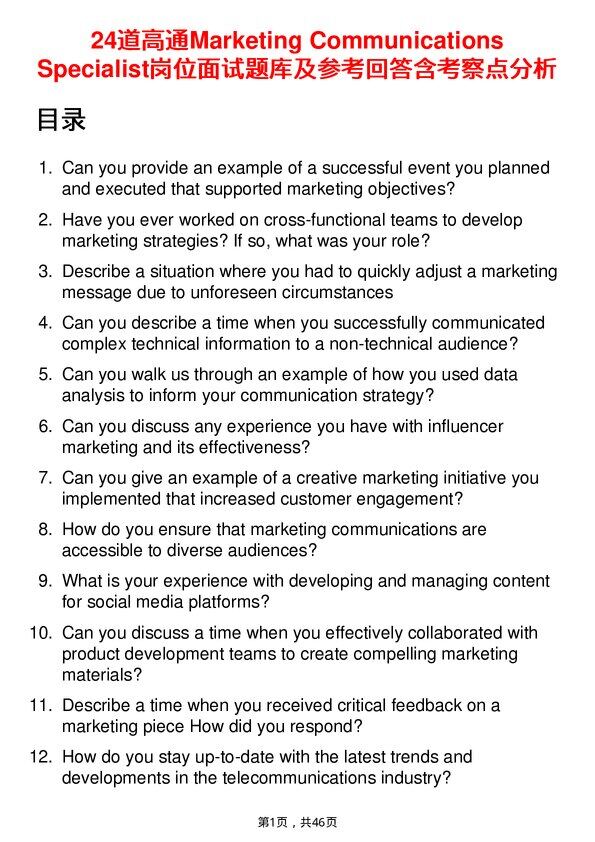 24道高通Marketing Communications Specialist岗位面试题库及参考回答含考察点分析

目录

1. Can you provide an example of a successful event you planned and executed that supported marketing objectives?

2. Have you ever worked on cross-functional teams to develop marketing strategies? If so, what was your role?

3. Describe a situation where you had to quickly adjust a marketing message due to unforeseen circumstances

4. Can you describe a time when you successfully communicated complex technical information to a non-technical audience?

5. Can you walk us through an example of how you used data analysis to inform your communication strategy?

6. Can you discuss any experience you have with influencer marketing and its effectiveness?

7. Can you give an example of a creative marketing initiative you implemented that increased customer engagement?

8. How do you ensure that marketing communications are accessible to diverse audiences?

9. What is your experience with developing and managing content for social media platforms?

10. Can you discuss a time when you effectively collaborated with product development teams to create compelling marketing materials?

11. Describe a time when you received critical feedback on a marketing piece How did you respond?

12. How do you stay up-to-date with the latest trends and developments in the telecommunications industry?

第1页，共46页